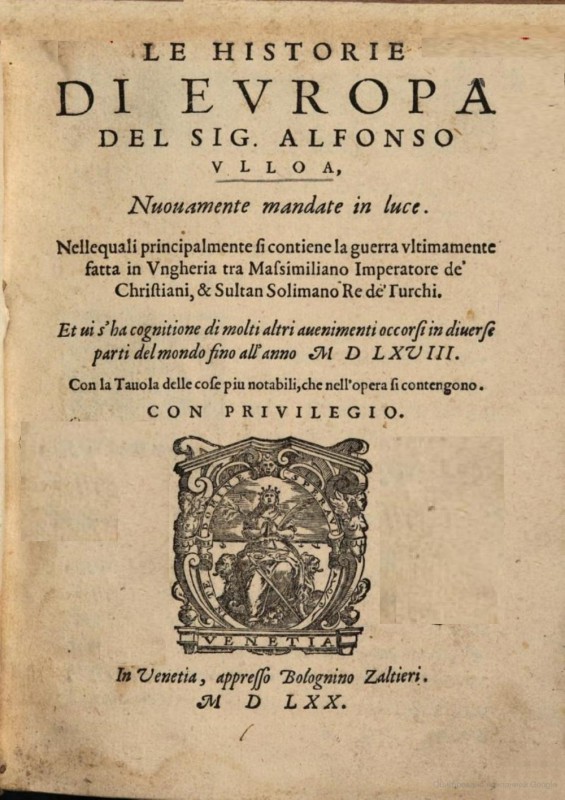 LE HISTORIE
DI EVROPA
DEL SIG. ALFONSO
VLLOA,

Nuouamente mandate in luce.

Nellequali principalmente ſi contiene la guerra vltimamente fatta in Vngheria tra Maſsimiliano Imperatore de' Chriſtiani, & Sultan Solimano Re de' Turchi.

Et ui s'ha cognitione di molti altri auenimenti occorſi in diuerſe parti del mondo fino all'anno M D LXVIII.

Con la Tauola delle coſe piu notabili, che nell'opera ſi contengono.

CON PRIVILEGIO.

VENETIA

In Venetia, appreſſo Bolognino Zaltieri.
M D LXX.